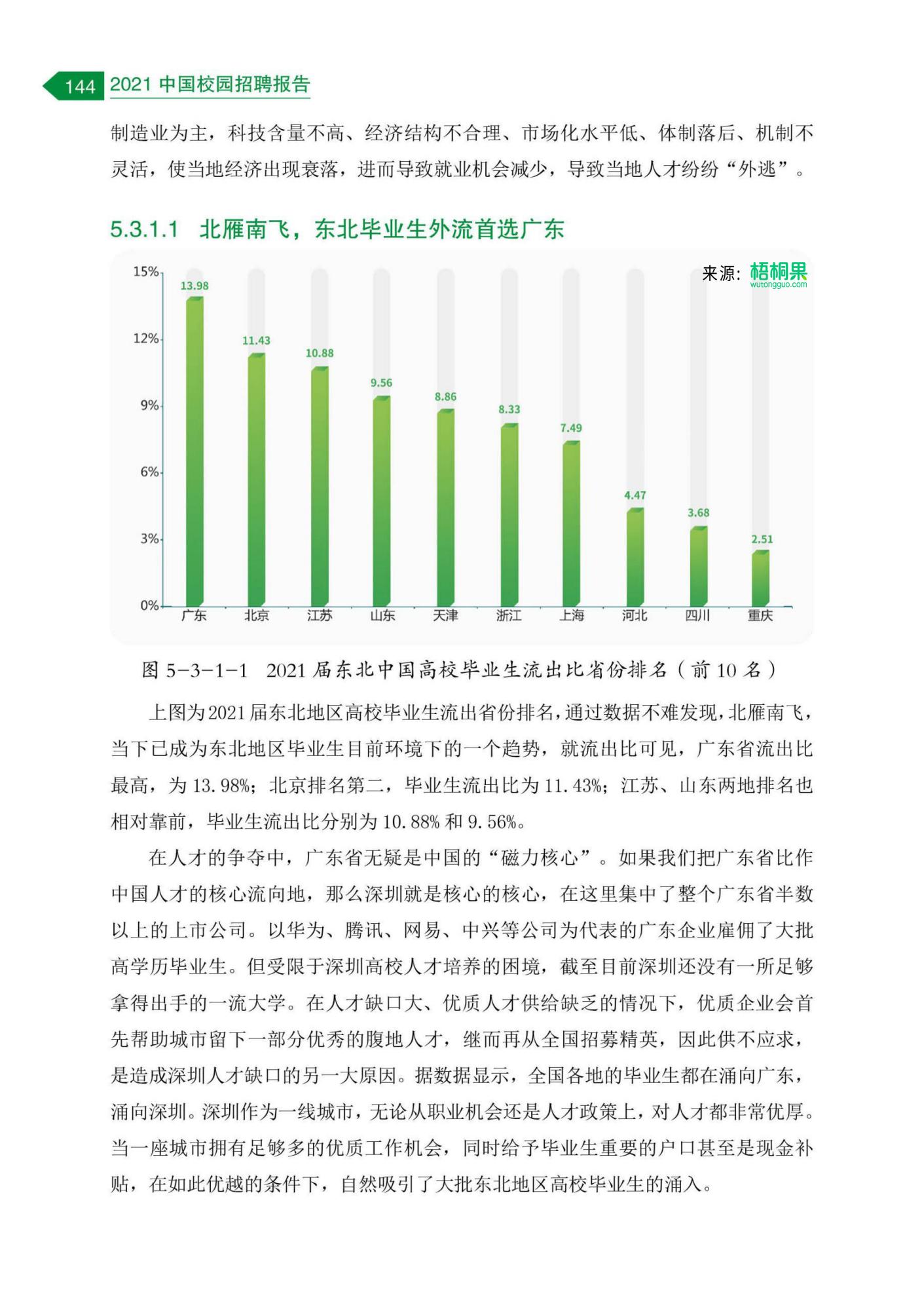 144 2021 中国校园招聘报告

制造业为主，科技含量不高、经济结构不合理、市场化水平低、体制落后、机制不灵活，使当地经济出现衰落，进而导致就业机会减少，导致当地人才纷纷“外逃”。

5.3.1.1 北雁南飞，东北毕业生外流首选广东

来源：梧桐果 wutongguo.com

15%
12%
9%
6%
3%
0%

13.98
11.43
10.88
9.56
8.86
8.33
7.49
4.47
3.68
2.51

广东 北京 江苏 山东 天津 浙江 上海 河北 四川 重庆

图 5-3-1-1 2021 届东北中国高校毕业生流出比省份排名（前 10 名）

上图为2021届东北地区高校毕业生流出省份排名，通过数据不难发现，北雁南飞，当下已成为东北地区毕业生目前环境下的一个趋势，就流出比可见，广东省流出比最高，为 13.98%；北京排名第二，毕业生流出比为 11.43%；江苏、山东两地排名也相对靠前，毕业生流出比分别为 10.88% 和 9.56%。

在人才的争夺中，广东省无疑是中国的“磁力核心”。如果我们把广东省比作中国人才的核心流向地，那么深圳就是核心的核心，在这里集中了整个广东省半数以上的上市公司。以华为、腾讯、网易、中兴等公司为代表的广东企业雇佣了大批高学历毕业生。但受限于深圳高校人才培养的困境，截至目前深圳还没有一所足够拿得出手的一流大学。在人才缺口大、优质人才供给缺乏的情况下，优质企业会首先帮助城市留下一部分优秀的腹地人才，继而再从全国招募精英，因此供不应求，是造成深圳人才缺口的另一大原因。据数据显示，全国各地的毕业生都在涌向广东，涌向深圳。深圳作为一线城市，无论从职业机会还是人才政策上，对人才都非常优厚。当一座城市拥有足够多的优质工作机会，同时给予毕业生重要的户口甚至是现金补贴，在如此优越的条件下，自然吸引了大批东北地区高校毕业生的涌入。